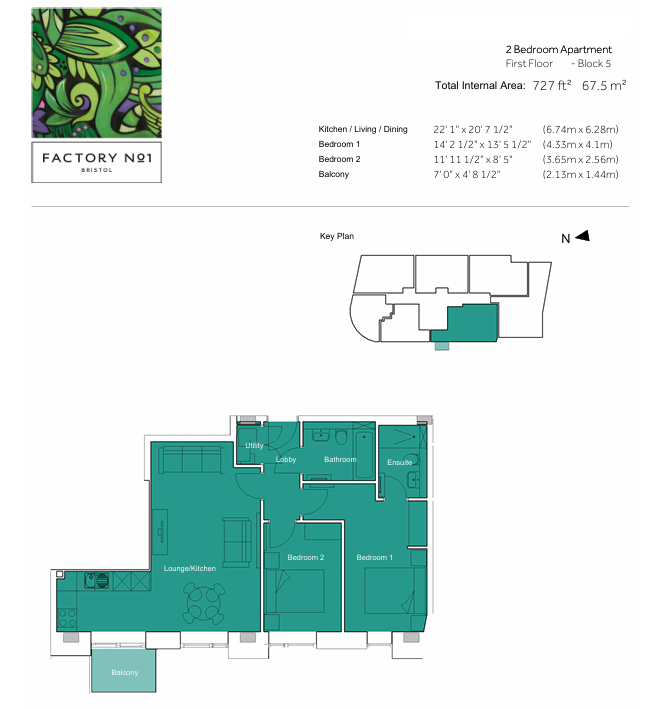 FACTORY №1
BRISTOL

2 Bedroom Apartment
First Floor - Block 5
Total Internal Area: 727 ft² 67.5 m²

| | | |
|---|---|---|
| Kitchen / Living / Dining | 22' 1" x 20' 7 1/2" | (6.74m x 6.28m) |
| Bedroom 1 | 14' 2 1/2" x 13' 5 1/2" | (4.33m x 4.1m) |
| Bedroom 2 | 11' 11 1/2" x 8' 5" | (3.65m x 2.56m) |
| Balcony | 7' 0" x 4' 8 1/2" | (2.13m x 1.44m) |

Key Plan

N

Utility
Lobby
Bathroom
Ensuite
Lounge/Kitchen
Bedroom 2
Bedroom 1
Balcony